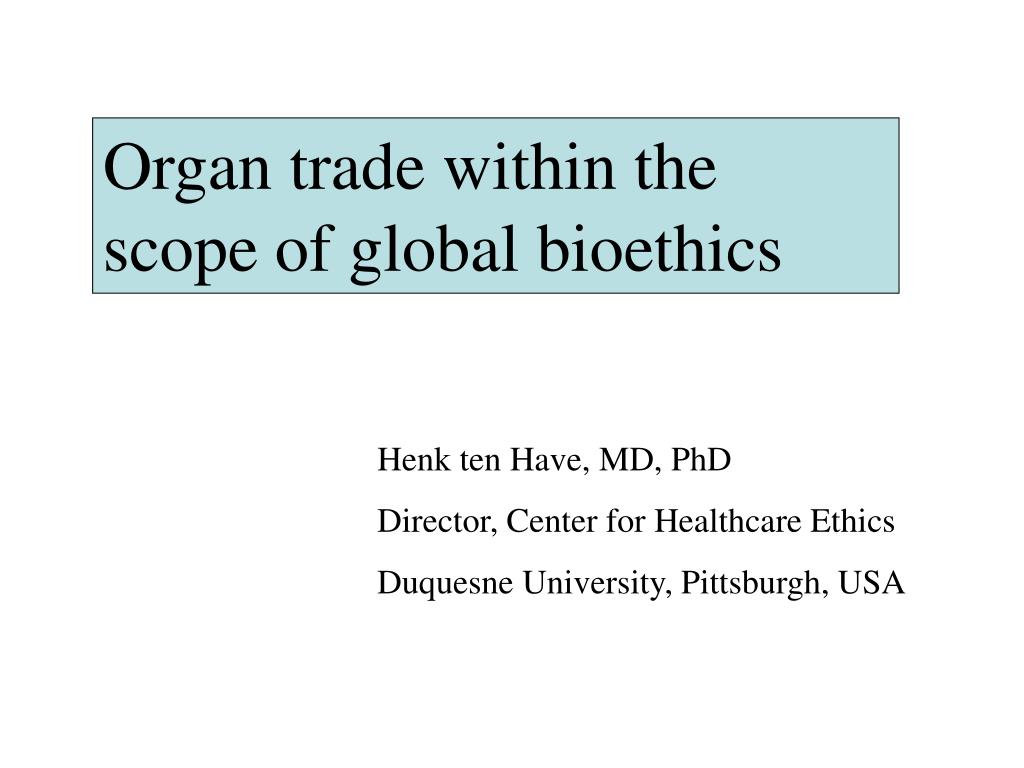 Organ trade within the scope of global bioethics

Henk ten Have, MD, PhD

Director, Center for Healthcare Ethics

Duquesne University, Pittsburgh, USA